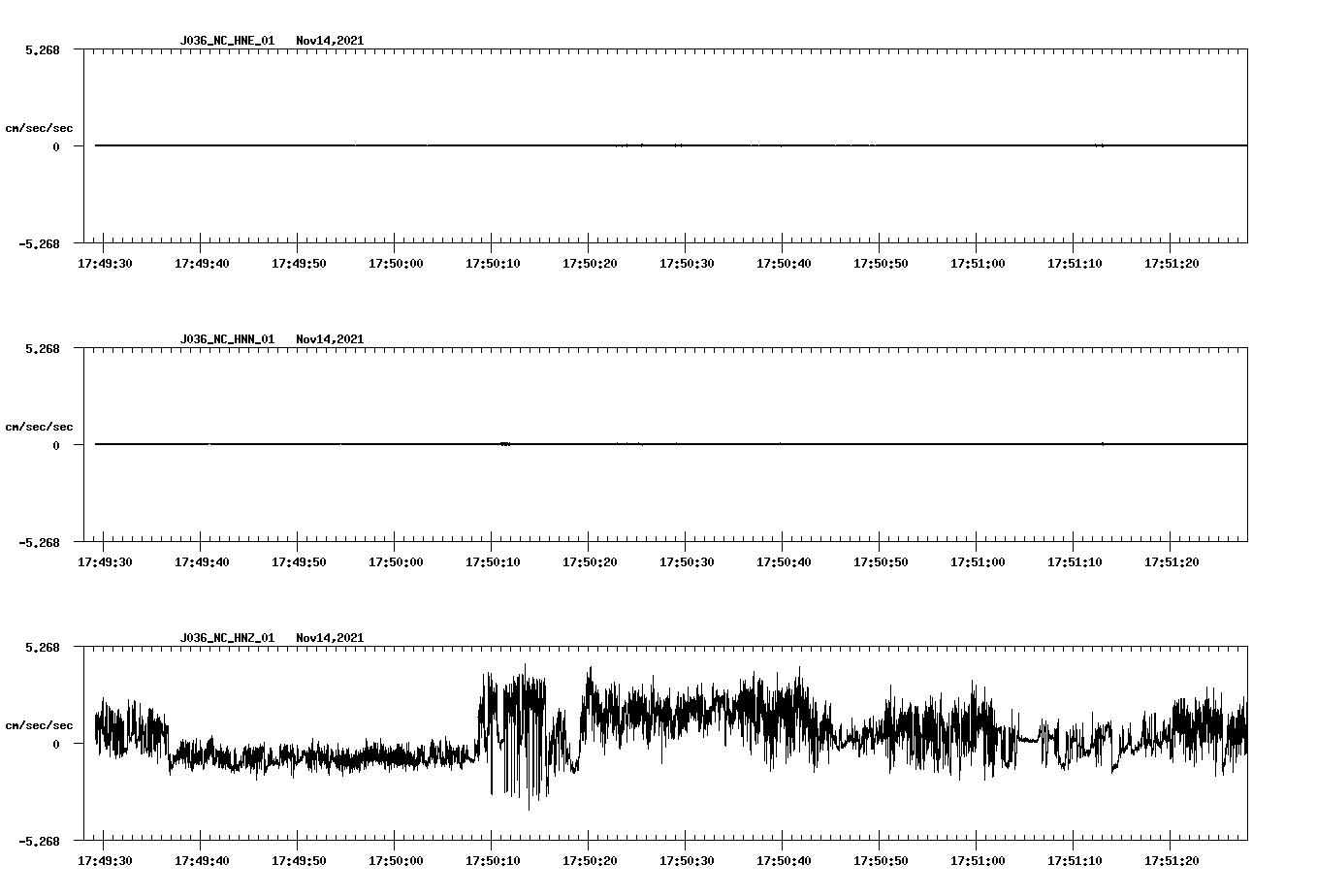 J036_NC_HNE_01 Nov14,2021

5.268

cm/sec/sec

0

-5.268

17:49:30 17:49:40 17:49:50 17:50:00 17:50:10 17:50:20 17:50:30 17:50:40 17:50:50 17:51:00 17:51:10 17:51:20

J036_NC_HNN_01 Nov14,2021

5.268

cm/sec/sec

0

-5.268

17:49:30 17:49:40 17:49:50 17:50:00 17:50:10 17:50:20 17:50:30 17:50:40 17:50:50 17:51:00 17:51:10 17:51:20

J036_NC_HNZ_01 Nov14,2021

5.268

cm/sec/sec

0

-5.268

17:49:30 17:49:40 17:49:50 17:50:00 17:50:10 17:50:20 17:50:30 17:50:40 17:50:50 17:51:00 17:51:10 17:51:20